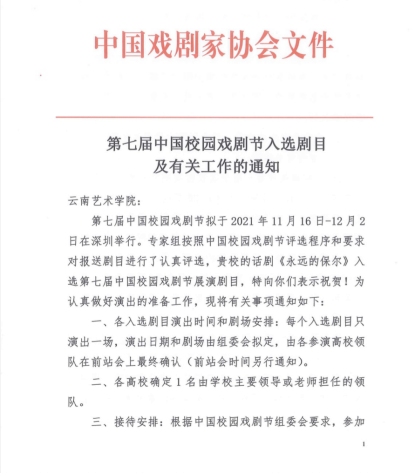 中国戏剧家协会文件

第七届中国校园戏剧节入选剧目
及有关工作的通知

云南艺术学院：

第七届中国校园戏剧节拟于 2021 年 11 月 16 日-12 月 2 日在深圳举行。专家组按照中国校园戏剧节评选程序和要求对报送剧目进行了认真评选，贵校的话剧《永远的保尔》入选第七届中国校园戏剧节展演剧目，特向你们表示祝贺！为认真做好演出的准备工作，现将有关事项通知如下：

一、各入选剧目演出时间和剧场安排：每个入选剧目只演出一场，演出日期和剧场由组委会拟定，由各参演高校领队在前站会上最终确认（前站会时间另行通知）。

二、各高校确定 1 名由学校主要领导或老师担任的领队。

三、接待安排：根据中国校园戏剧节组委会要求，参加

1